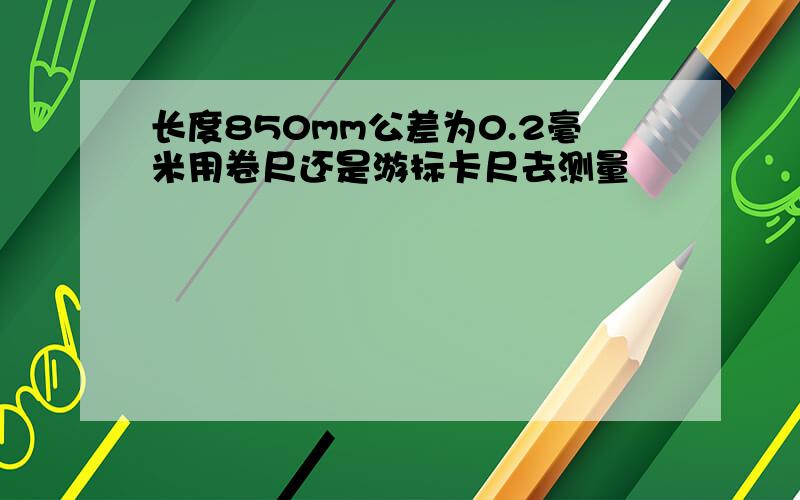 长度850mm公差为0.2毫米用卷尺还是游标卡尺去测量